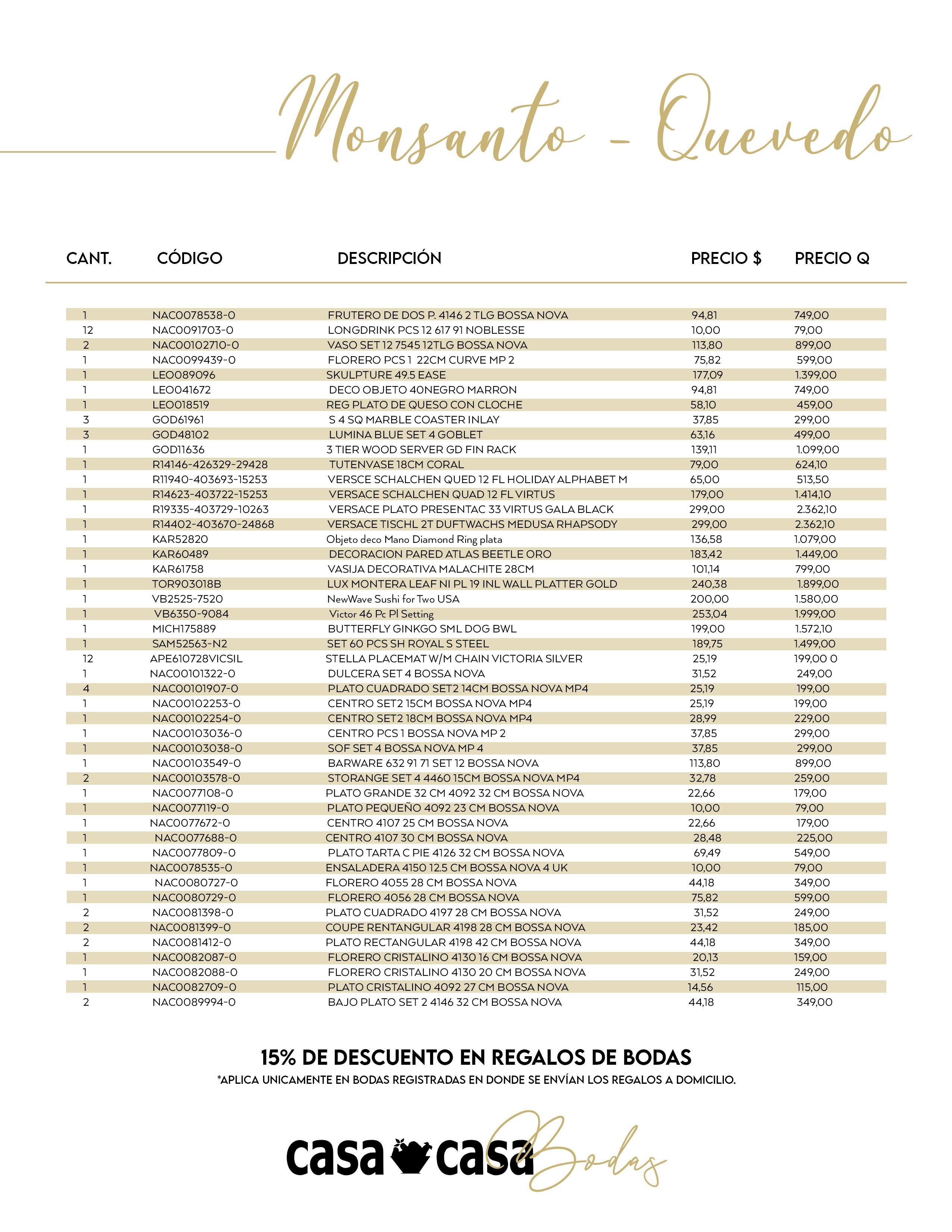 Monsanto - Quevedo

| CANT. | CÓDIGO | DESCRIPCIÓN | PRECIO $ | PRECIO Q |
|---|---|---|---|---|
| 1 | NAC0078538-0 | FRUTERO DE DOS P. 4146 2 TLG BOSSA NOVA | 94,81 | 749,00 |
| 12 | NAC0091703-0 | LONGDRINK PCS 12 617 91 NOBLESSE | 10,00 | 79,00 |
| 2 | NAC00102710-0 | VASO SET 12 7545 12TLG BOSSA NOVA | 113,80 | 899,00 |
| 1 | NAC0099439-0 | FLORERO PCS 1 22CM CURVE MP 2 | 75,82 | 599,00 |
| 1 | LEO089096 | SKULPTURE 49.5 EASE | 177,09 | 1.399,00 |
| 1 | LEO041672 | DECO OBJETO 40NEGRO MARRON | 94,81 | 749,00 |
| 1 | LEO018519 | REG PLATO DE QUESO CON CLOCHE | 58,10 | 459,00 |
| 3 | GOD61961 | S 4 SQ MARBLE COASTER INLAY | 37,85 | 299,00 |
| 3 | GOD48102 | LUMINA BLUE SET 4 GOBLET | 63,16 | 499,00 |
| 1 | GOD11636 | 3 TIER WOOD SERVER GD FIN RACK | 139,11 | 1.099,00 |
| 1 | R14146-426329-29428 | TUTENVASE 18CM CORAL | 79,00 | 624,10 |
| 1 | R11940-403693-15253 | VERSCE SCHALCHEN QUED 12 FL HOLIDAY ALPHABET M | 65,00 | 513,50 |
| 1 | R14623-403722-15253 | VERSACE SCHALCHEN QUAD 12 FL VIRTUS | 179,00 | 1.414,10 |
| 1 | R19335-403729-10263 | VERSACE PLATO PRESENTAC 33 VIRTUS GALA BLACK | 299,00 | 2.362,10 |
| 1 | R14402-403670-24868 | VERSACE TISCHL 2T DUFTWACHS MEDUSA RHAPSODY | 299,00 | 2.362,10 |
| 1 | KAR52820 | Objeto deco Mano Diamond Ring plata | 136,58 | 1.079,00 |
| 1 | KAR60489 | DECORACION PARED ATLAS BEETLE ORO | 183,42 | 1.449,00 |
| 1 | KAR61758 | VASIJA DECORATIVA MALACHITE 28CM | 101,14 | 799,00 |
| 1 | TOR903018B | LUX MONTERA LEAF NI PL 19 INL WALL PLATTER GOLD | 240,38 | 1.899,00 |
| 1 | VB2525-7520 | NewWave Sushi for Two USA | 200,00 | 1.580,00 |
| 1 | VB6350-9084 | Victor 46 Pc Pl Setting | 253,04 | 1.999,00 |
| 1 | MICH175889 | BUTTERFLY GINKGO SML DOG BWL | 199,00 | 1.572,10 |
| 1 | SAM52563-N2 | SET 60 PCS SH ROYAL S STEEL | 189,75 | 1.499,00 |
| 12 | APE610728VICSIL | STELLA PLACEMAT W/M CHAIN VICTORIA SILVER | 25,19 | 199,00 0 |
| 1 | NAC00101322-0 | DULCERA SET 4 BOSSA NOVA | 31,52 | 249,00 |
| 4 | NAC00101907-0 | PLATO CUADRADO SET2 14CM BOSSA NOVA MP4 | 25,19 | 199,00 |
| 1 | NAC00102253-0 | CENTRO SET2 15CM BOSSA NOVA MP4 | 25,19 | 199,00 |
| 1 | NAC00102254-0 | CENTRO SET2 18CM BOSSA NOVA MP4 | 28,99 | 229,00 |
| 1 | NAC00103036-0 | CENTRO PCS 1 BOSSA NOVA MP 2 | 37,85 | 299,00 |
| 1 | NAC00103038-0 | SOF SET 4 BOSSA NOVA MP 4 | 37,85 | 299,00 |
| 1 | NAC00103549-0 | BARWARE 632 91 71 SET 12 BOSSA NOVA | 113,80 | 899,00 |
| 2 | NAC00103578-0 | STORANGE SET 4 4460 15CM BOSSA NOVA MP4 | 32,78 | 259,00 |
| 1 | NAC0077108-0 | PLATO GRANDE 32 CM 4092 32 CM BOSSA NOVA | 22,66 | 179,00 |
| 1 | NAC0077119-0 | PLATO PEQUEÑO 4092 23 CM BOSSA NOVA | 10,00 | 79,00 |
| 1 | NAC0077672-0 | CENTRO 4107 25 CM BOSSA NOVA | 22,66 | 179,00 |
| 1 | NAC0077688-0 | CENTRO 4107 30 CM BOSSA NOVA | 28,48 | 225,00 |
| 1 | NAC0077809-0 | PLATO TARTA C PIE 4126 32 CM BOSSA NOVA | 69,49 | 549,00 |
| 1 | NAC0078535-0 | ENSALADERA 4150 12.5 CM BOSSA NOVA 4 UK | 10,00 | 79,00 |
| 1 | NAC0080727-0 | FLORERO 4055 28 CM BOSSA NOVA | 44,18 | 349,00 |
| 1 | NAC0080729-0 | FLORERO 4056 28 CM BOSSA NOVA | 75,82 | 599,00 |
| 2 | NAC0081398-0 | PLATO CUADRADO 4197 28 CM BOSSA NOVA | 31,52 | 249,00 |
| 2 | NAC0081399-0 | COUPE RENTANGULAR 4198 28 CM BOSSA NOVA | 23,42 | 185,00 |
| 2 | NAC0081412-0 | PLATO RECTANGULAR 4198 42 CM BOSSA NOVA | 44,18 | 349,00 |
| 1 | NAC0082087-0 | FLORERO CRISTALINO 4130 16 CM BOSSA NOVA | 20,13 | 159,00 |
| 1 | NAC0082088-0 | FLORERO CRISTALINO 4130 20 CM BOSSA NOVA | 31,52 | 249,00 |
| 1 | NAC0082709-0 | PLATO CRISTALINO 4092 27 CM BOSSA NOVA | 14,56 | 115,00 |
| 2 | NAC0089994-0 | BAJO PLATO SET 2 4146 32 CM BOSSA NOVA | 44,18 | 349,00 |

15% DE DESCUENTO EN REGALOS DE BODAS
*APLICA UNICAMENTE EN BODAS REGISTRADAS EN DONDE SE ENVÍAN LOS REGALOS A DOMICILIO.

casa casa Bodas